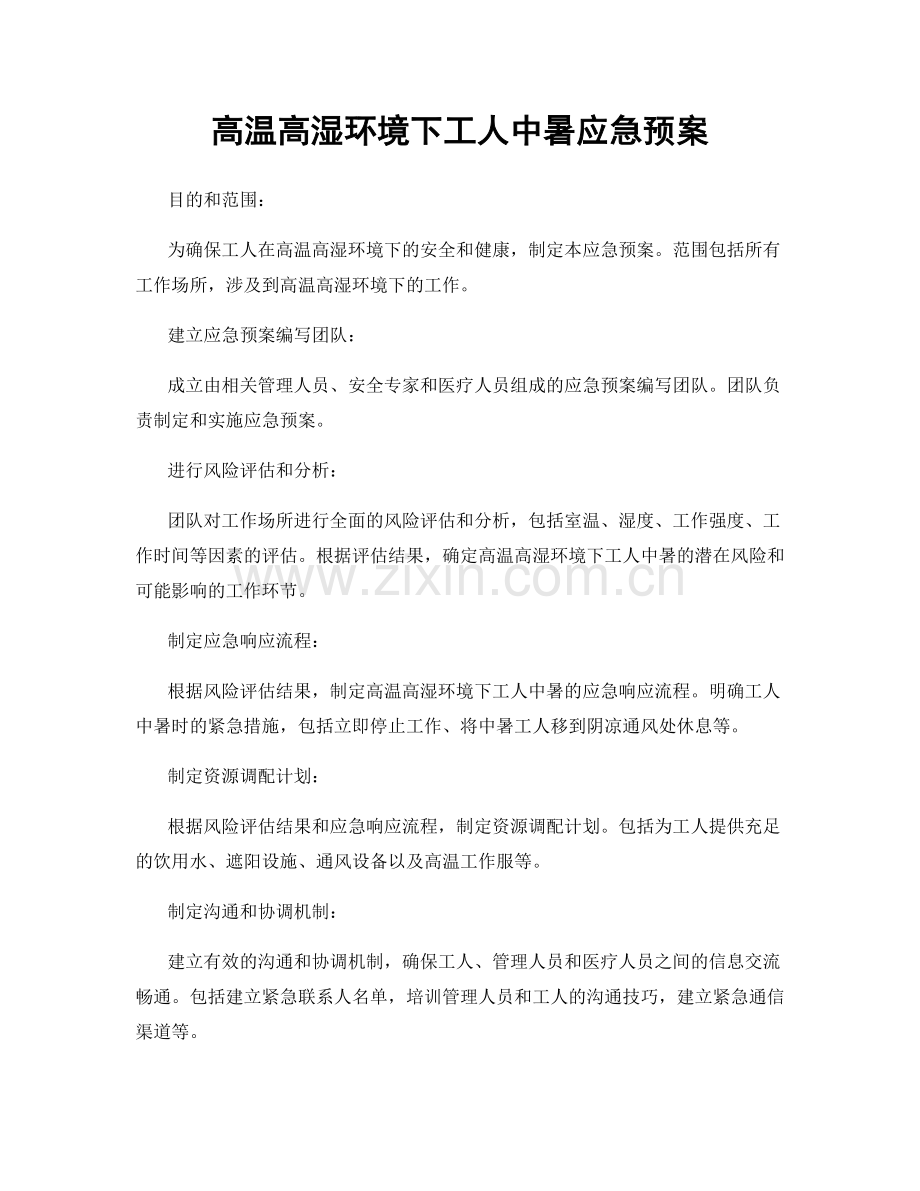 高温高湿环境下工人中暑应急预案

目的和范围：

为确保工人在高温高湿环境下的安全和健康，制定本应急预案。范围包括所有工作场所，涉及到高温高湿环境下的工作。

建立应急预案编写团队：

成立由相关管理人员、安全专家和医疗人员组成的应急预案编写团队。团队负责制定和实施应急预案。

进行风险评估和分析：

团队对工作场所进行全面的风险评估和分析，包括室温、湿度、工作强度、工作时间等因素的评估。根据评估结果，确定高温高湿环境下工人中暑的潜在风险和可能影响的工作环节。

www.zixin.com.cn

制定应急响应流程：

根据风险评估结果，制定高温高湿环境下工人中暑的应急响应流程。明确工人中暑时的紧急措施，包括立即停止工作、将中暑工人移到阴凉通风处休息等。

制定资源调配计划：

根据风险评估结果和应急响应流程，制定资源调配计划。包括为工人提供充足的饮用水、遮阳设施、通风设备以及高温工作服等。

制定沟通和协调机制：

建立有效的沟通和协调机制，确保工人、管理人员和医疗人员之间的信息交流畅通。包括建立紧急联系人名单，培训管理人员和工人的沟通技巧，建立紧急通信渠道等。